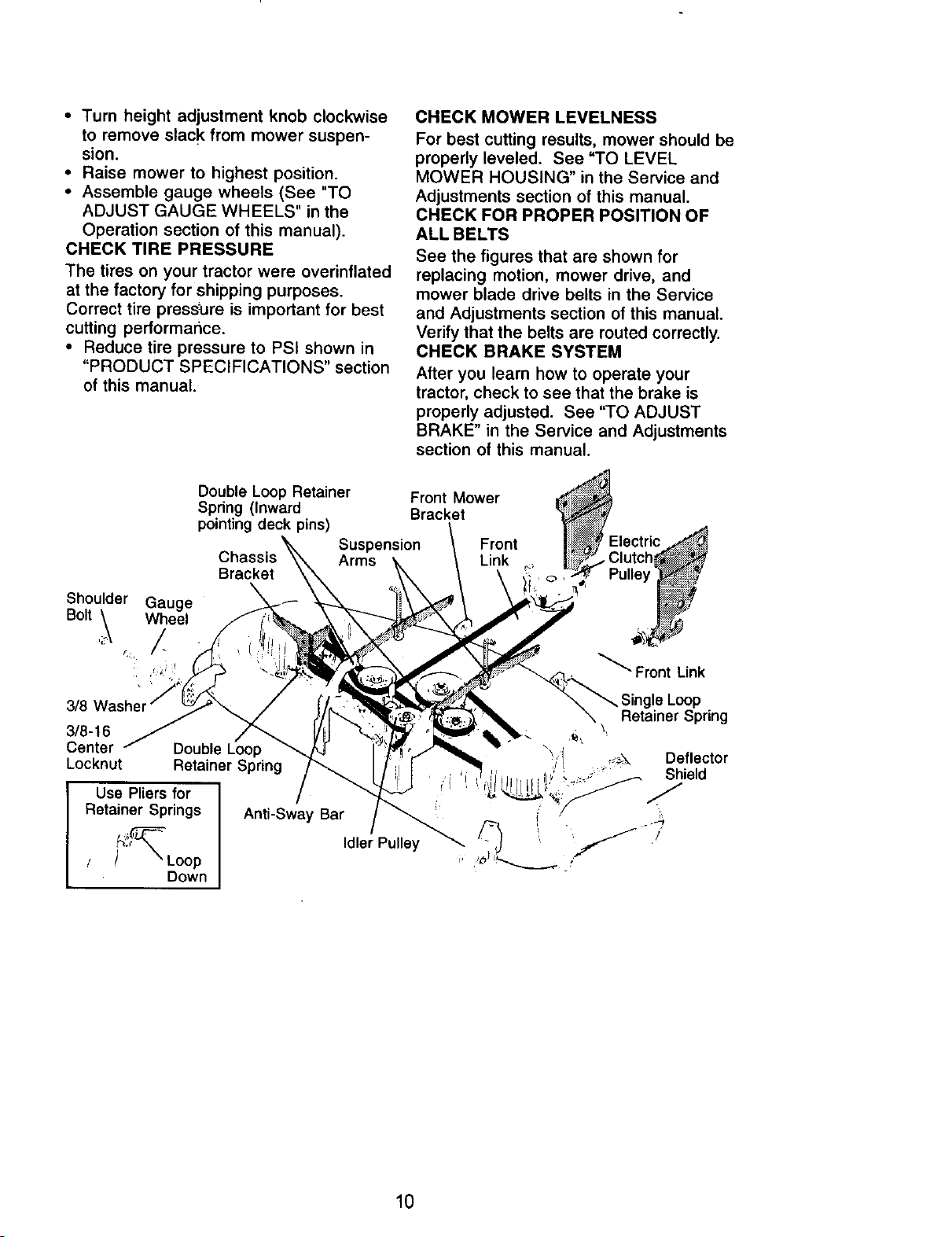 • Turn height adjustment knob clockwise to remove slack from mower suspension.
• Raise mower to highest position.
• Assemble gauge wheels (See "TO ADJUST GAUGE WHEELS" in the Operation section of this manual).

CHECK TIRE PRESSURE

The tires on your tractor were overinflated at the factory for shipping purposes. Correct tire pressure is important for best cutting performance.

• Reduce tire pressure to PSI shown in "PRODUCT SPECIFICATIONS" section of this manual.

CHECK MOWER LEVELNESS

For best cutting results, mower should be properly leveled. See "TO LEVEL MOWER HOUSING" in the Service and Adjustments section of this manual.

CHECK FOR PROPER POSITION OF ALL BELTS

See the figures that are shown for replacing motion, mower drive, and mower blade drive belts in the Service and Adjustments section of this manual. Verify that the belts are routed correctly.

CHECK BRAKE SYSTEM

After you learn how to operate your tractor, check to see that the brake is properly adjusted. See "TO ADJUST BRAKE" in the Service and Adjustments section of this manual.

Double Loop Retainer Spring (Inward pointing deck pins)

Front Mower Bracket

Chassis Bracket

Suspension Arms

Front Link

Electric Clutch Pulley

Shoulder Bolt

Gauge Wheel

Front Link

Single Loop Retainer Spring

3/8 Washer

3/8-16 Center Locknut

Double Loop Retainer Spring

Deflector Shield

Use Pliers for Retainer Springs

Loop Down

Anti-Sway Bar

Idler Pulley

10